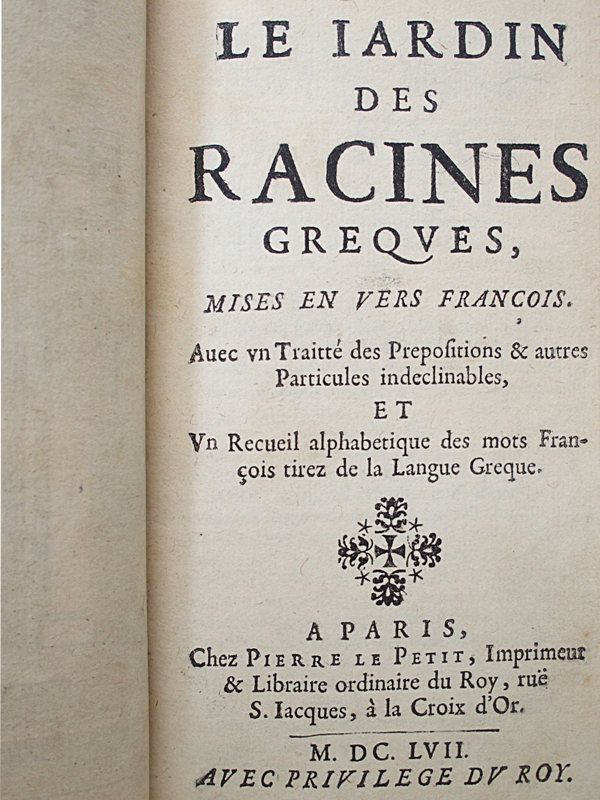 LE IARDIN DES RACINES GREQVES,

MISES EN VERS FRANCOIS.

Auec vn Traitté des Prepositions & autres Particules indeclinables,

ET

Vn Recueil alphabetique des mots François tirez de la Langue Greque.

A PARIS,
Chez PIERRE LE PETIT, Imprimeur & Libraire ordinaire du Roy, ruë S. Iacques, à la Croix d'Or.

M. DC. LVII.
AVEC PRIVILEGE DV ROY.